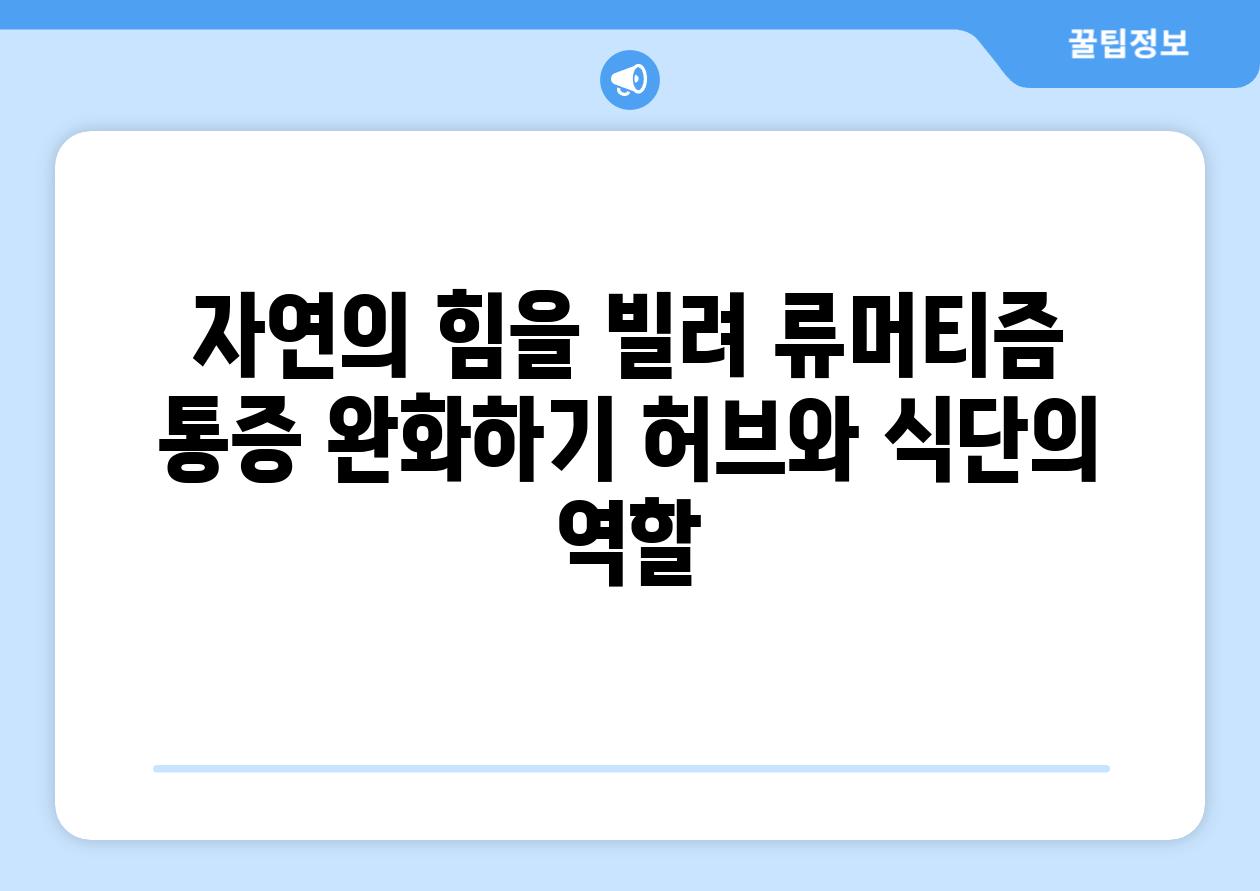 꿀팁정보

자연의 힘을 빌려 류머티즘 통증 완화하기 허브와 식단의 역할